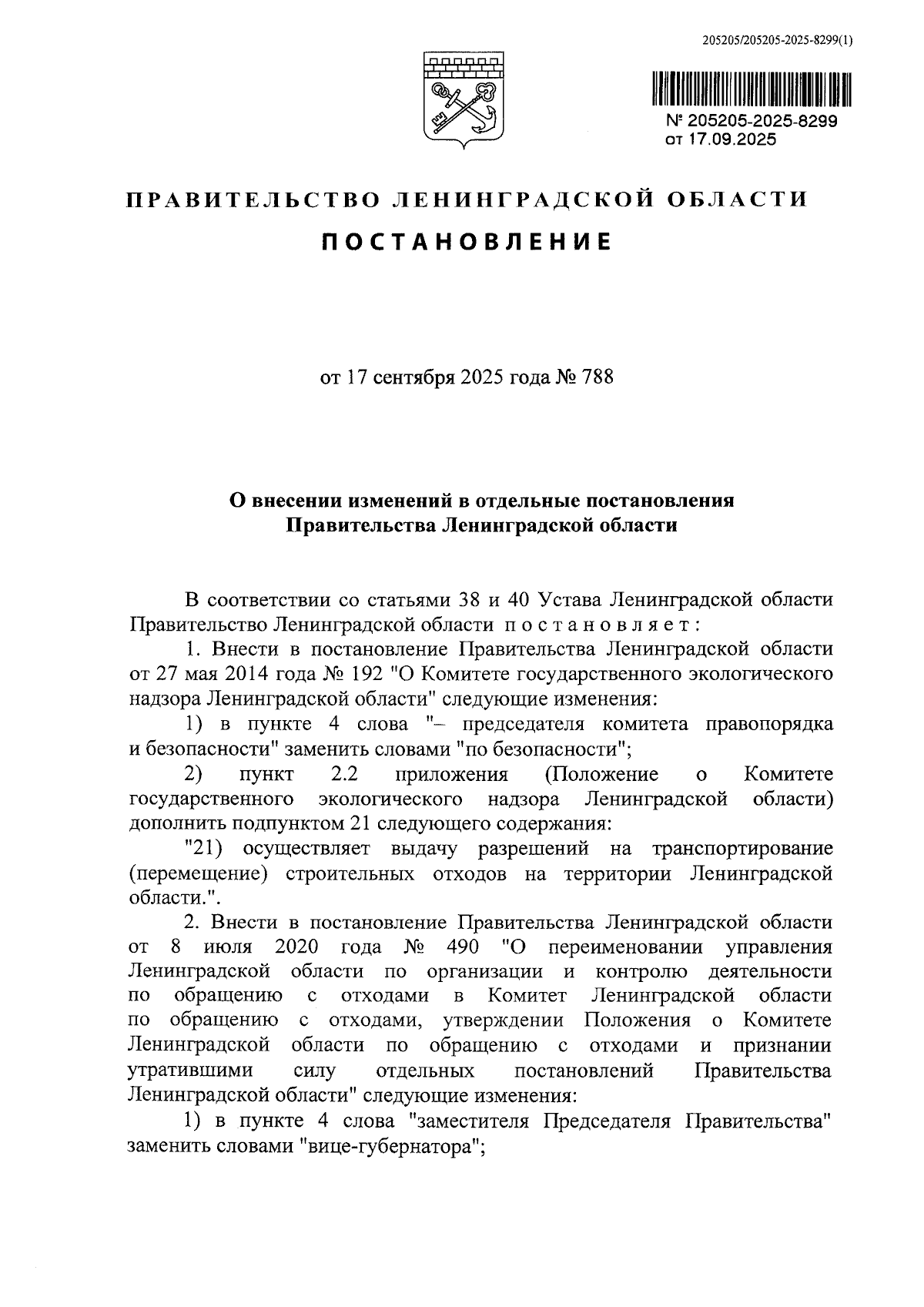 205205/205205-2025-8299(1)

№ 205205-2025-8299
от 17.09.2025

ПРАВИТЕЛЬСТВО ЛЕНИНГРАДСКОЙ ОБЛАСТИ

ПОСТАНОВЛЕНИЕ

от 17 сентября 2025 года № 788

О внесении изменений в отдельные постановления Правительства Ленинградской области

В соответствии со статьями 38 и 40 Устава Ленинградской области Правительство Ленинградской области постановляет:

1. Внести в постановление Правительства Ленинградской области от 27 мая 2014 года № 192 "О Комитете государственного экологического надзора Ленинградской области" следующие изменения:

1) в пункте 4 слова "– председателя комитета правопорядка и безопасности" заменить словами "по безопасности";

2) пункт 2.2 приложения (Положение о Комитете государственного экологического надзора Ленинградской области) дополнить подпунктом 21 следующего содержания:

"21) осуществляет выдачу разрешений на транспортирование (перемещение) строительных отходов на территории Ленинградской области.".

2. Внести в постановление Правительства Ленинградской области от 8 июля 2020 года № 490 "О переименовании управления Ленинградской области по организации и контролю деятельности по обращению с отходами в Комитет Ленинградской области по обращению с отходами, утверждении Положения о Комитете Ленинградской области по обращению с отходами и признании утратившими силу отдельных постановлений Правительства Ленинградской области" следующие изменения:

1) в пункте 4 слова "заместителя Председателя Правительства" заменить словами "вице-губернатора";